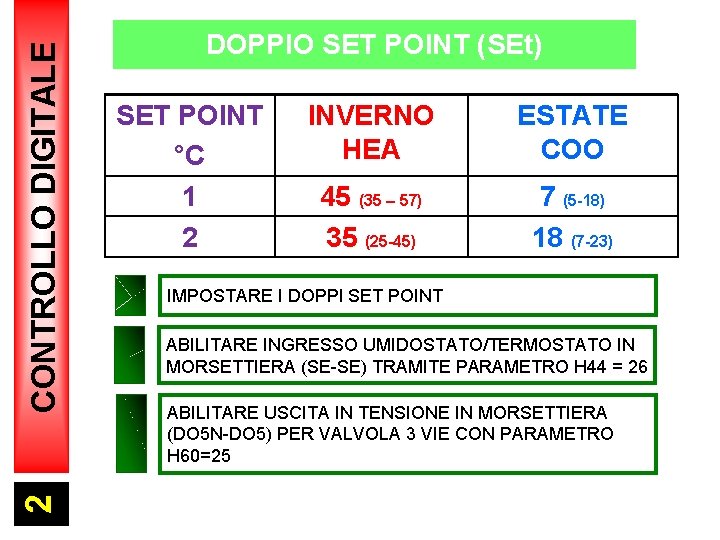 CONTROLLO DIGITALE

2

DOPPIO SET POINT (SEt)

| SET POINT °C | INVERNO HEA | ESTATE COO |
|---|---|---|
| 1 | 45 (35 – 57) | 7 (5-18) |
| 2 | 35 (25-45) | 18 (7-23) |

IMPOSTARE I DOPPI SET POINT

ABILITARE INGRESSO UMIDOSTATO/TERMOSTATO IN MORSETTIERA (SE-SE) TRAMITE PARAMETRO H44 = 26

ABILITARE USCITA IN TENSIONE IN MORSETTIERA (DO5N-DO5) PER VALVOLA 3 VIE CON PARAMETRO H60=25